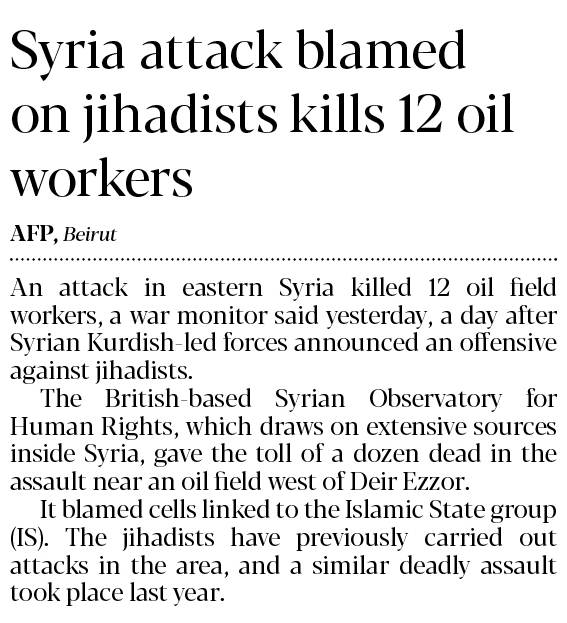 Syria attack blamed on jihadists kills 12 oil workers

AFP, Beirut

An attack in eastern Syria killed 12 oil field workers, a war monitor said yesterday, a day after Syrian Kurdish-led forces announced an offensive against jihadists.

The British-based Syrian Observatory for Human Rights, which draws on extensive sources inside Syria, gave the toll of a dozen dead in the assault near an oil field west of Deir Ezzor.

It blamed cells linked to the Islamic State group (IS). The jihadists have previously carried out attacks in the area, and a similar deadly assault took place last year.